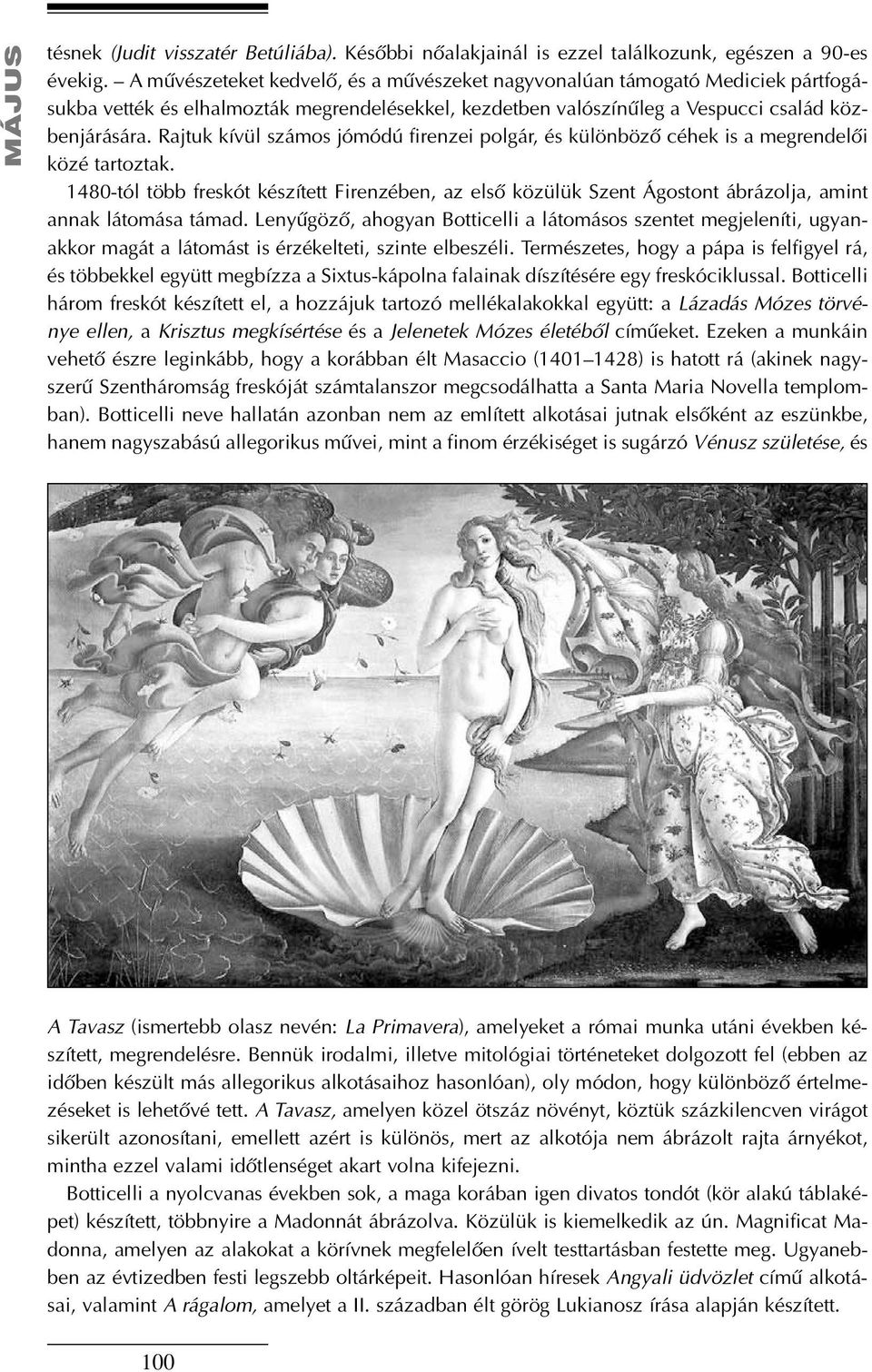 MÁJUS

tésnek (Judit visszatér Betúliába). Későbbi nőalakjainál is ezzel találkozunk, egészen a 90-es évekig. – A művészeteket kedvelő, és a művészeket nagyvonalúan támogató Mediciek pártfogásukba vették és elhalmozták megrendelésekkel, kezdetben valószínűleg a Vespucci család közbenjárására. Rajtuk kívül számos jómódú firenzei polgár, és különböző céhek is a megrendelői közé tartoztak.

1480-tól több freskót készített Firenzében, az első közülük Szent Ágostont ábrázolja, amint annak látomása támad. Lenyűgöző, ahogyan Botticelli a látomásos szentet megjeleníti, ugyanakkor magát a látomást is érzékelteti, szinte elbeszéli. Természetes, hogy a pápa is felfigyel rá, és többekkel együtt megbízza a Sixtus-kápolna falainak díszítésére egy freskóciklussal. Botticelli három freskót készített el, a hozzájuk tartozó mellékalakokkal együtt: a Lázadás Mózes törvénye ellen, a Krisztus megkísértése és a Jelenetek Mózes életéből címűeket. Ezeken a munkáin vehető észre leginkább, hogy a korábban élt Masaccio (1401–1428) is hatott rá (akinek nagyszerű Szentháromság freskóját számtalanszor megcsodálhatta a Santa Maria Novella templomban). Botticelli neve hallatán azonban nem az említett alkotásai jutnak elsőként az eszünkbe, hanem nagyszabású allegorikus művei, mint a finom érzékiséget is sugárzó Vénusz születése, és

A Tavasz (ismertebb olasz nevén: La Primavera), amelyeket a római munka utáni években készített, megrendelésre. Bennük irodalmi, illetve mitológiai történeteket dolgozott fel (ebben az időben készült más allegorikus alkotásaihoz hasonlóan), oly módon, hogy különböző értelmezéseket is lehetővé tett. A Tavasz, amelyen közel ötszáz növényt, köztük százkilencven virágot sikerült azonosítani, emellett azért is különös, mert az alkotója nem ábrázolt rajta árnyékot, mintha ezzel valami időtlenséget akart volna kifejezni.

Botticelli a nyolcvanas években sok, a maga korában igen divatos tondót (kör alakú táblaképet) készített, többnyire a Madonnát ábrázolva. Közülük is kiemelkedik az ún. Magnificat Madonna, amelyen az alakokat a körívnek megfelelően ívelt testtartásban festette meg. Ugyanebben az évtizedben festi legszebb oltárképeit. Hasonlóan híresek Angyali üdvözlet című alkotásai, valamint A rágalom, amelyet a II. században élt görög Lukianosz írása alapján készített.

100